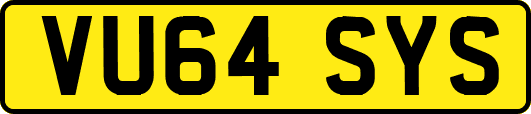 VU64 SYS